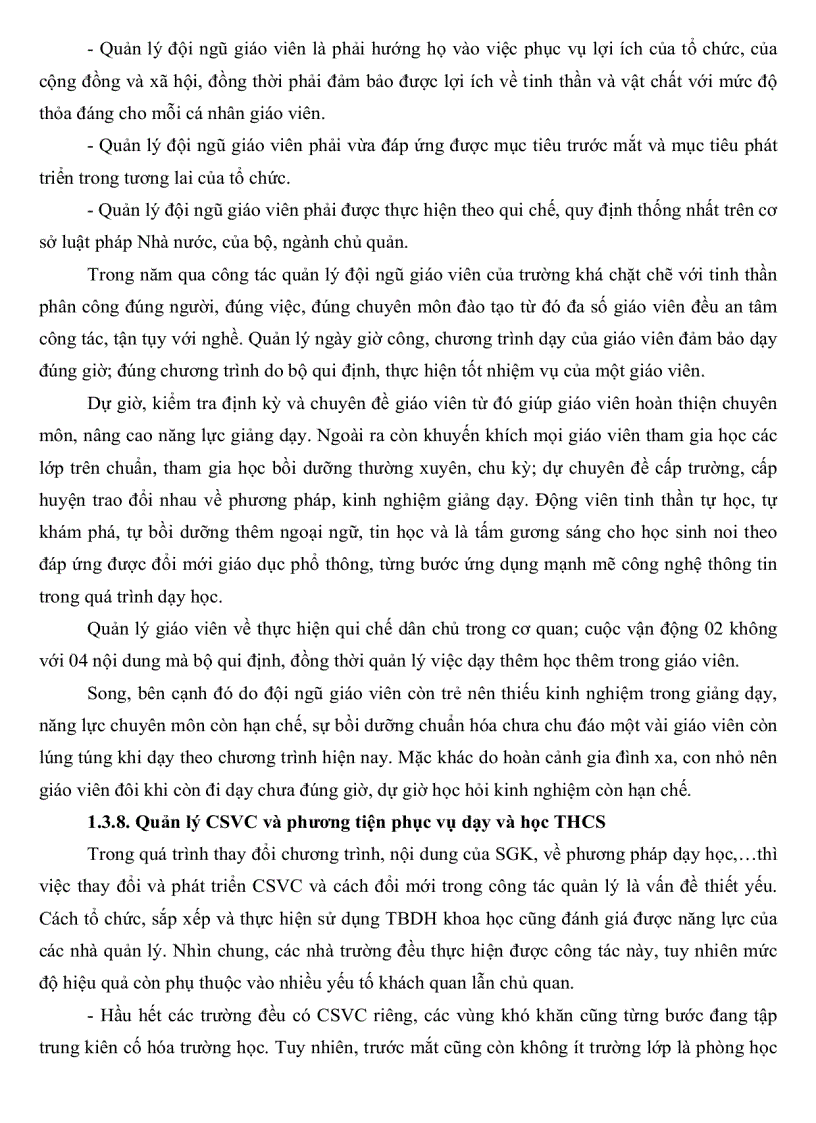 - Quản lý đội ngũ giáo viên là phải hướng họ vào việc phục vụ lợi ích của tổ chức, của cộng đồng và xã hội, đồng thời phải đảm bảo được lợi ích về tinh thần và vật chất với mức độ thỏa đáng cho mỗi cá nhân giáo viên.

- Quản lý đội ngũ giáo viên phải vừa đáp ứng được mục tiêu trước mắt và mục tiêu phát triển trong tương lai của tổ chức.

- Quản lý đội ngũ giáo viên phải được thực hiện theo qui chế, quy định thống nhất trên cơ sở luật pháp Nhà nước, của bộ, ngành chủ quản.

Trong năm qua công tác quản lý đội ngũ giáo viên của trường khá chặt chẽ với tinh thần phân công đúng người, đúng việc, đúng chuyên môn đào tạo từ đó đa số giáo viên đều an tâm công tác, tận tụy với nghề. Quản lý ngày giờ công, chương trình dạy của giáo viên đảm bảo dạy đúng giờ; đúng chương trình do bộ qui định, thực hiện tốt nhiệm vụ của một giáo viên.

Dự giờ, kiểm tra định kỳ và chuyên đề giáo viên từ đó giúp giáo viên hoàn thiện chuyên môn, nâng cao năng lực giảng dạy. Ngoài ra còn khuyến khích mọi giáo viên tham gia học các lớp trên chuẩn, tham gia học bồi dưỡng thường xuyên, chu kỳ; dự chuyên đề cấp trường, cấp huyện trao đổi nhau về phương pháp, kinh nghiệm giảng dạy. Động viên tinh thần tự học, tự khám phá, tự bồi dưỡng thêm ngoại ngữ, tin học và là tấm gương sáng cho học sinh noi theo đáp ứng được đổi mới giáo dục phổ thông, từng bước ứng dụng mạnh mẽ công nghệ thông tin trong quá trình dạy học.

Quản lý giáo viên về thực hiện qui chế dân chủ trong cơ quan; cuộc vận động 02 không với 04 nội dung mà bộ qui định, đồng thời quản lý việc dạy thêm học thêm trong giáo viên.

Song, bên cạnh đó do đội ngũ giáo viên còn trẻ nên thiếu kinh nghiệm trong giảng dạy, năng lực chuyên môn còn hạn chế, sự bồi dưỡng chuẩn hóa chưa chu đáo một vài giáo viên còn lúng túng khi dạy theo chương trình hiện nay. Mặc khác do hoàn cảnh gia đình xa, con nhỏ nên giáo viên đôi khi còn đi dạy chưa đúng giờ, dự giờ học hỏi kinh nghiệm còn hạn chế.

1.3.8. Quản lý CSVC và phương tiện phục vụ dạy và học THCS

Trong quá trình thay đổi chương trình, nội dung của SGK, về phương pháp dạy học,…thì việc thay đổi và phát triển CSVC và cách đổi mới trong công tác quản lý là vấn đề thiết yếu. Cách tổ chức, sắp xếp và thực hiện sử dụng TBDH khoa học cũng đánh giá được năng lực của các nhà quản lý. Nhìn chung, các nhà trường đều thực hiện được công tác này, tuy nhiên mức độ hiệu quả còn phụ thuộc vào nhiều yếu tố khách quan lẫn chủ quan.

- Hầu hết các trường đều có CSVC riêng, các vùng khó khăn cũng từng bước đang tập trung kiên cố hóa trường học. Tuy nhiên, trước mắt cũng còn không ít trường lớp là phòng học